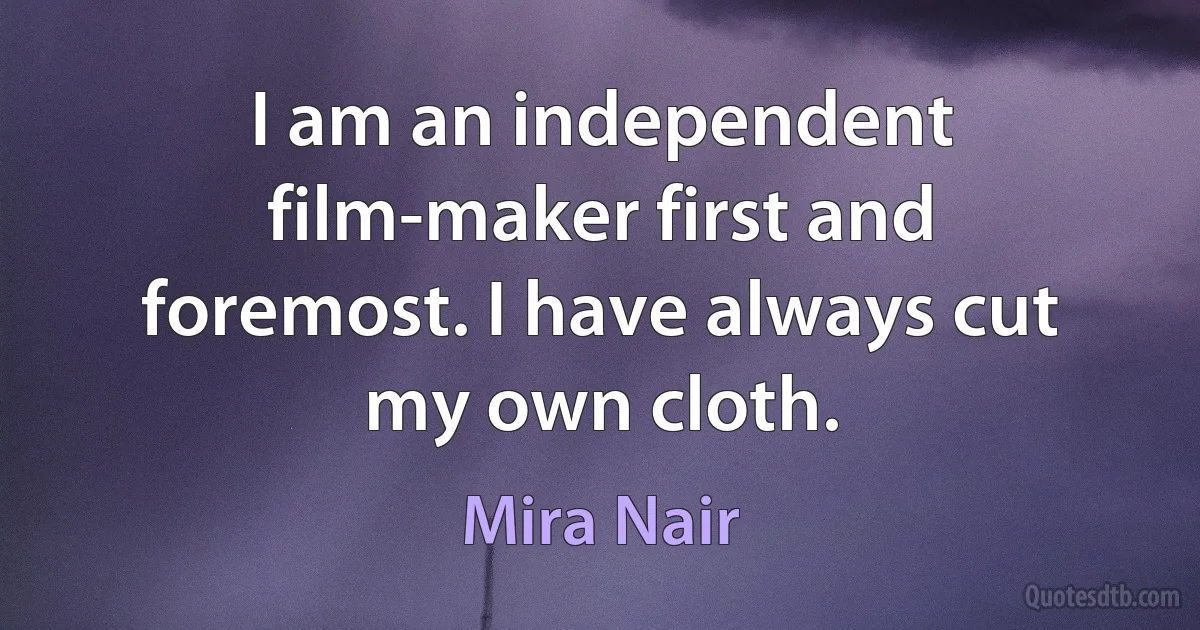 I am an independent film-maker first and foremost. I have always cut my own cloth.

Mira Nair

Quotesdtb.com